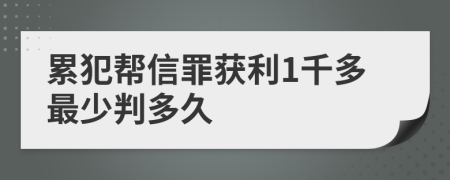 累犯帮信罪获利1千多最少判多久